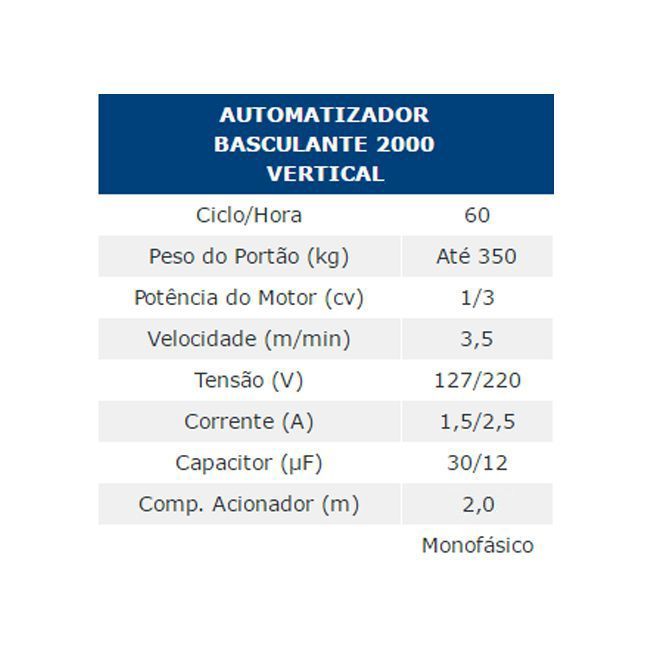 | AUTOMATIZADOR BASCULANTE 2000 VERTICAL | |
|---|---|
| Ciclo/Hora | 60 |
| Peso do Portão (kg) | Até 350 |
| Potência do Motor (cv) | 1/3 |
| Velocidade (m/min) | 3,5 |
| Tensão (V) | 127/220 |
| Corrente (A) | 1,5/2,5 |
| Capacitor (μF) | 30/12 |
| Comp. Acionador (m) | 2,0 |
| | Monofásico |